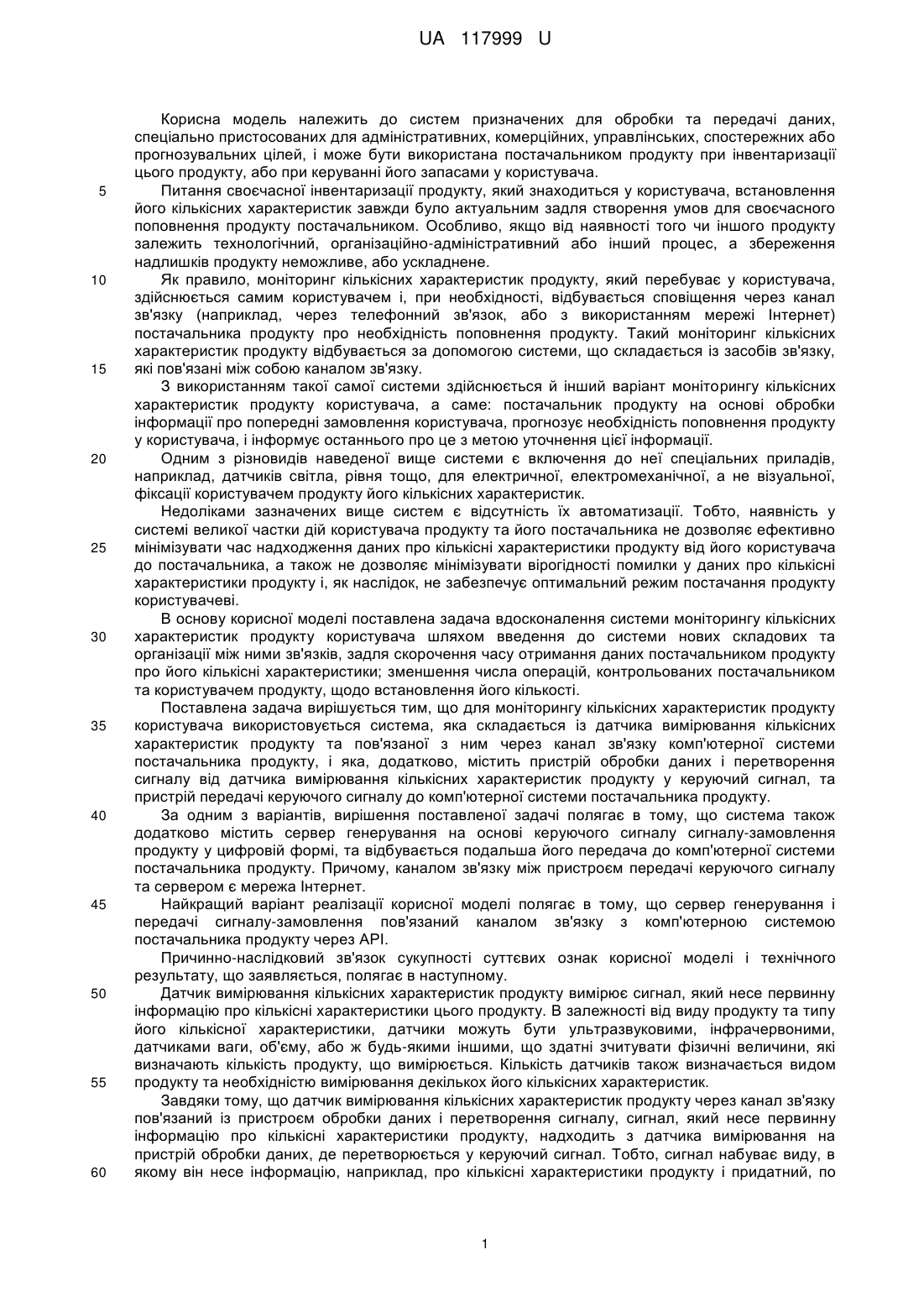 UA 117999 U

Корисна модель належить до систем призначених для обробки та передачі даних, спеціально пристосованих для адміністративних, комерційних, управлінських, спостережних або прогнозувальних цілей, і може бути використана постачальником продукту при інвентаризації цього продукту, або при керуванні його запасами у користувача.

5 Питання своєчасної інвентаризації продукту, який знаходиться у користувача, встановлення його кількісних характеристик завжди було актуальним задля створення умов для своєчасного поповнення продукту постачальником. Особливо, якщо від наявності того чи іншого продукту залежить технологічний, організаційно-адміністративний або інший процес, а збереження надлишків продукту неможливе, або ускладнене.

10 Як правило, моніторинг кількісних характеристик продукту, який перебуває у користувача, здійснюється самим користувачем і, при необхідності, відбувається сповіщення через канал зв'язку (наприклад, через телефонний зв'язок, або з використанням мережі Інтернет) постачальника продукту про необхідність поповнення продукту. Такий моніторинг кількісних характеристик продукту відбувається за допомогою системи, що складається із засобів зв'язку,

15 які пов'язані між собою каналом зв'язку.

З використанням такої самої системи здійснюється й інший варіант моніторингу кількісних характеристик продукту користувача, а саме: постачальник продукту на основі обробки інформації про попередні замовлення користувача, прогнозує необхідність поповнення продукту у користувача, і інформує останнього про це з метою уточнення цієї інформації.

20 Одним з різновидів наведеної вище системи є включення до неї спеціальних приладів, наприклад, датчиків світла, рівня тощо, для електричної, електромеханічної, а не візуальної, фіксації користувачем продукту його кількісних характеристик.

Недоліками зазначених вище систем є відсутність їх автоматизації. Тобто, наявність у системі великої частки дій користувача продукту та його постачальника не дозволяє ефективно

25 мінімізувати час надходження даних про кількісні характеристики продукту від його користувача до постачальника, а також не дозволяє мінімізувати вірогідності помилки у даних про кількісні характеристики продукту і, як наслідок, не забезпечує оптимальний режим постачання продукту користувачеві.

В основу корисної моделі поставлена задача вдосконалення системи моніторингу кількісних

30 характеристик продукту користувача шляхом введення до системи нових складових та організації між ними зв'язків, задля скорочення часу отримання даних постачальником продукту про його кількісні характеристики; зменшення числа операцій, контрольованих постачальником та користувачем продукту, щодо встановлення його кількості.

Поставлена задача вирішується тим, що для моніторингу кількісних характеристик продукту

35 користувача використовується система, яка складається із датчика вимірювання кількісних характеристик продукту та пов'язаної з ним через канал зв'язку комп'ютерної системи постачальника продукту, і яка, додатково, містить пристрій обробки даних і перетворення сигналу від датчика вимірювання кількісних характеристик продукту у керуючий сигнал, та пристрій передачі керуючого сигналу до комп'ютерної системи постачальника продукту.

40 За одним з варіантів, вирішення поставленої задачі полягає в тому, що система також додатково містить сервер генерування на основі керуючого сигналу сигналу-замовлення продукту у цифровій формі, та відбувається подальша його передача до комп'ютерної системи постачальника продукту. Причому, каналом зв'язку між пристроєм передачі керуючого сигналу та сервером є мережа Інтернет.

45 Найкращий варіант реалізації корисної моделі полягає в тому, що сервер генерування і передачі сигналу-замовлення пов'язаний каналом зв'язку з комп'ютерною системою постачальника продукту через API.

Причинно-наслідковий зв'язок сукупності суттєвих ознак корисної моделі і технічного результату, що заявляється, полягає в наступному.

50 Датчик вимірювання кількісних характеристик продукту вимірює сигнал, який несе первинну інформацію про кількісні характеристики цього продукту. В залежності від виду продукту та типу його кількісної характеристики, датчики можуть бути ультразвуковими, інфрачервоними, датчиками ваги, об'єму, або ж будь-якими іншими, що здатні зчитувати фізичні величини, які визначають кількість продукту, що вимірюється. Кількість датчиків також визначається видом

55 продукту та необхідністю вимірювання декількох його кількісних характеристик.

Завдяки тому, що датчик вимірювання кількісних характеристик продукту через канал зв'язку пов'язаний із пристроєм обробки даних і перетворення сигналу, сигнал, який несе первинну інформацію про кількісні характеристики продукту, надходить з датчика вимірювання на пристрій обробки даних, де перетворюється у керуючий сигнал. Тобто, сигнал набуває виду, в

60 якому він несе інформацію, наприклад, про кількісні характеристики продукту і придатний, по

1